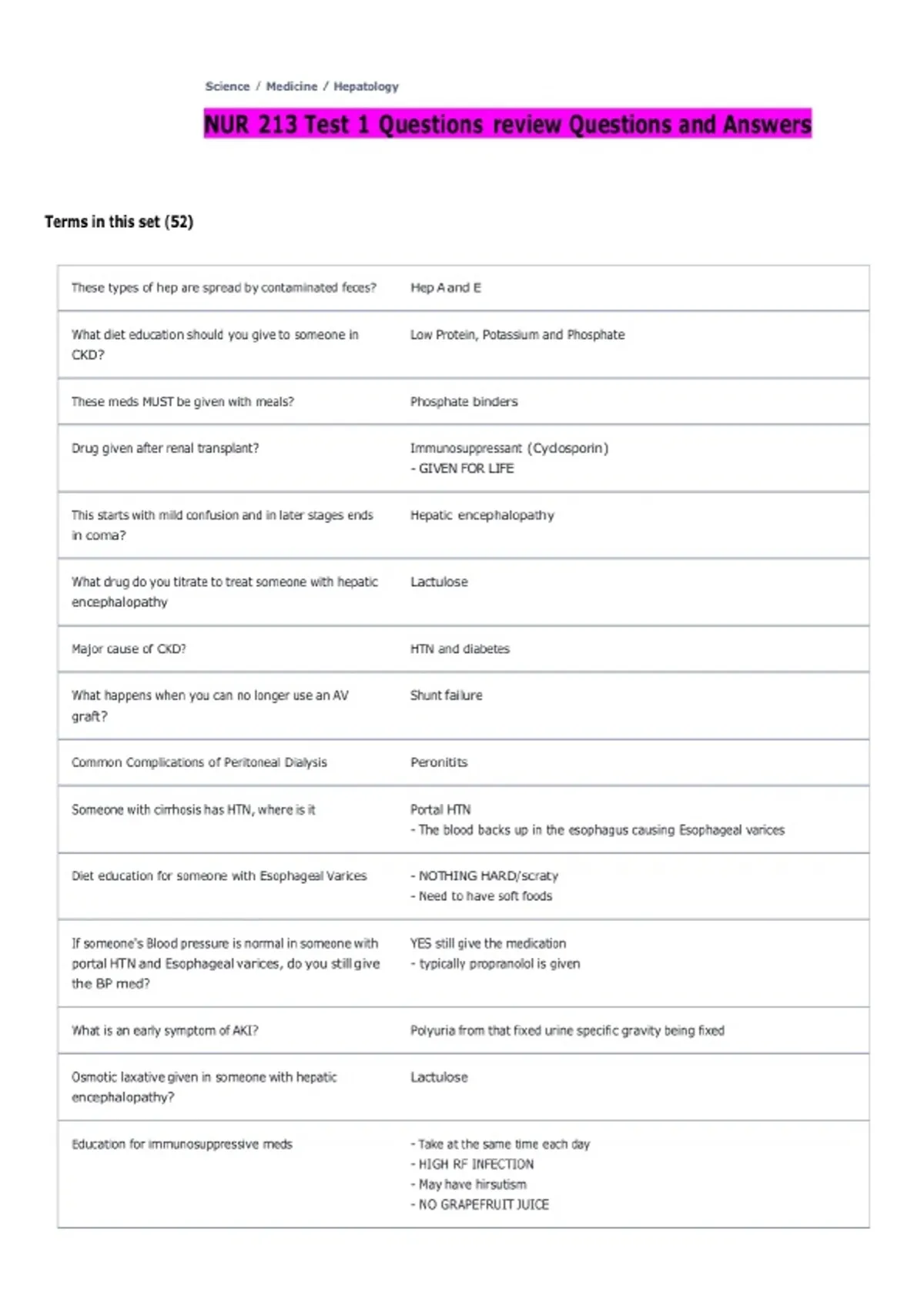 Science / Medicine / Hepatology

NUR 213 Test 1 Questions review Questions and Answers

Terms in this set (52)

| These types of hep are spread by contaminated feces? | Hep A and E |
|---|---|
| What diet education should you give to someone in CKD? | Low Protein, Potassium and Phosphate |
| These meds MUST be given with meals? | Phosphate binders |
| Drug given after renal transplant? | Immunosuppressant (Cyclosporin) - GIVEN FOR LIFE |
| This starts with mild confusion and in later stages ends in coma? | Hepatic encephalopathy |
| What drug do you titrate to treat someone with hepatic encephalopathy | Lactulose |
| Major cause of CKD? | HTN and diabetes |
| What happens when you can no longer use an AV graft? | Shunt failure |
| Common Complications of Peritoneal Dialysis | Peronitits |
| Someone with cirrhosis has HTN, where is it | Portal HTN - The blood backs up in the esophagus causing Esophageal varices |
| Diet education for someone with Esophageal Varices | - NOTHING HARD/scraty - Need to have soft foods |
| If someone's Blood pressure is normal in someone with portal HTN and Esophageal varices, do you still give the BP med? | YES still give the medication - typically propranolol is given |
| What is an early symptom of AKI? | Polyuria from that fixed urine specific gravity being fixed |
| Osmotic laxative given in someone with hepatic encephalopathy? | Lactulose |
| Education for immunosuppressive meds | - Take at the same time each day - HIGH RF INFECTION - May have hirsutism - NO GRAPEFRUIT JUICE |